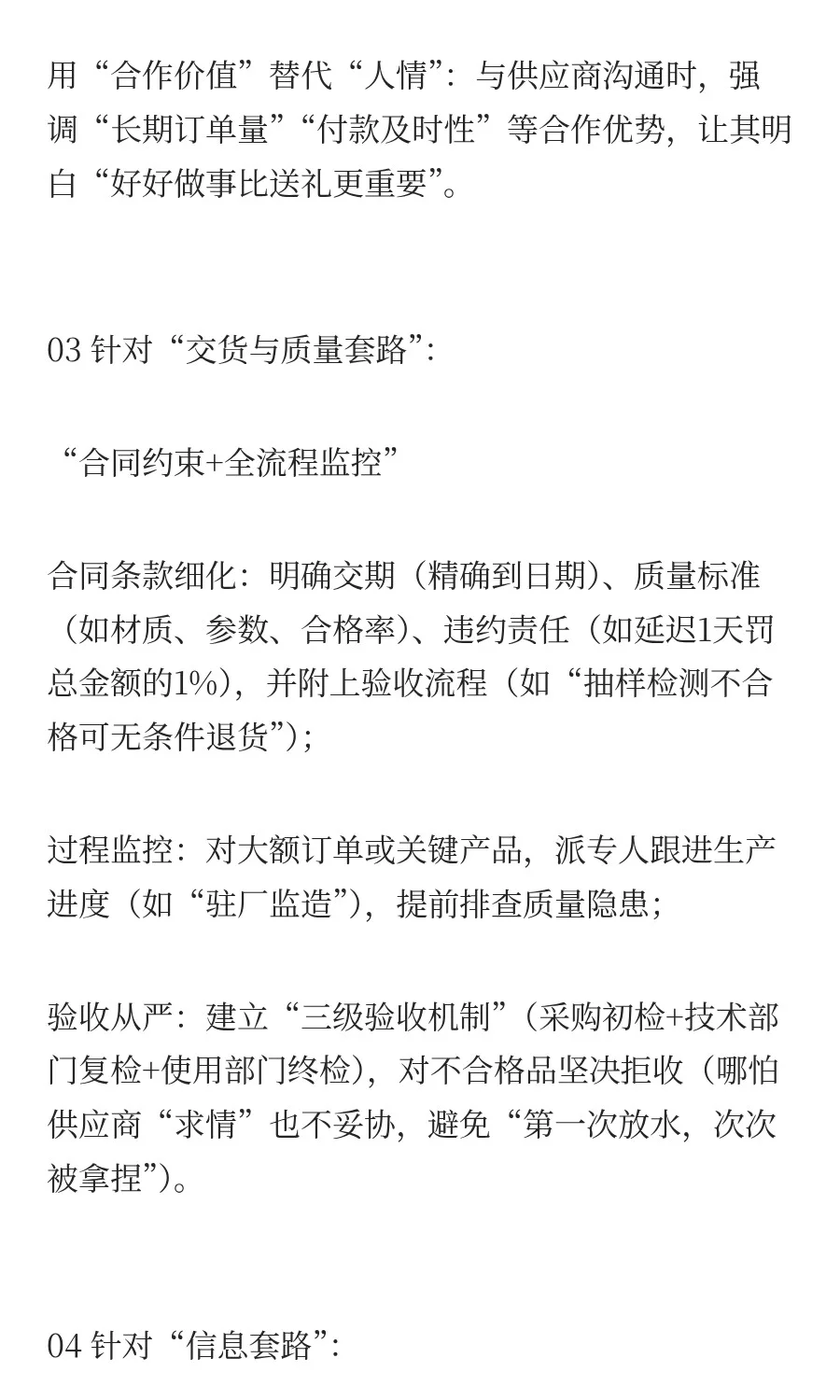 用“合作价值”替代“人情”：与供应商沟通时，强调“长期订单量”“付款及时性”等合作优势，让其明白“好好做事比送礼更重要”。

03 针对“交货与质量套路”：

“合同约束+全流程监控”

合同条款细化：明确交期（精确到日期）、质量标准（如材质、参数、合格率）、违约责任（如延迟1天罚总金额的1%），并附上验收流程（如“抽样检测不合格可无条件退货”）；

过程监控：对大额订单或关键产品，派专人跟进生产进度（如“驻厂监造”），提前排查质量隐患；

验收从严：建立“三级验收机制”（采购初检+技术部门复检+使用部门终检），对不合格品坚决拒收（哪怕供应商“求情”也不妥协，避免“第一次放水，次次被拿捏”）。

04 针对“信息套路”：